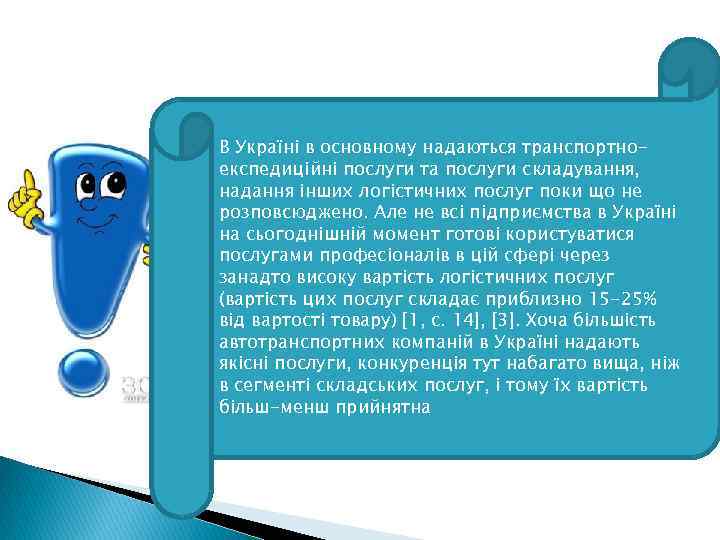 В Україні в основному надаються транспортно-експедиційні послуги та послуги складування, надання інших логістичних послуг поки що не розповсюджено. Але не всі підприємства в Україні на сьогоднішній момент готові користуватися послугами професіоналів в цій сфері через занадто високу вартість логістичних послуг (вартість цих послуг складає приблизно 15-25% від вартості товару) [1, с. 14], [3]. Хоча більшість автотранспортних компаній в Україні надають якісні послуги, конкуренція тут набагато вища, ніж в сегменті складських послуг, і тому їх вартість більш-менш прийнятна